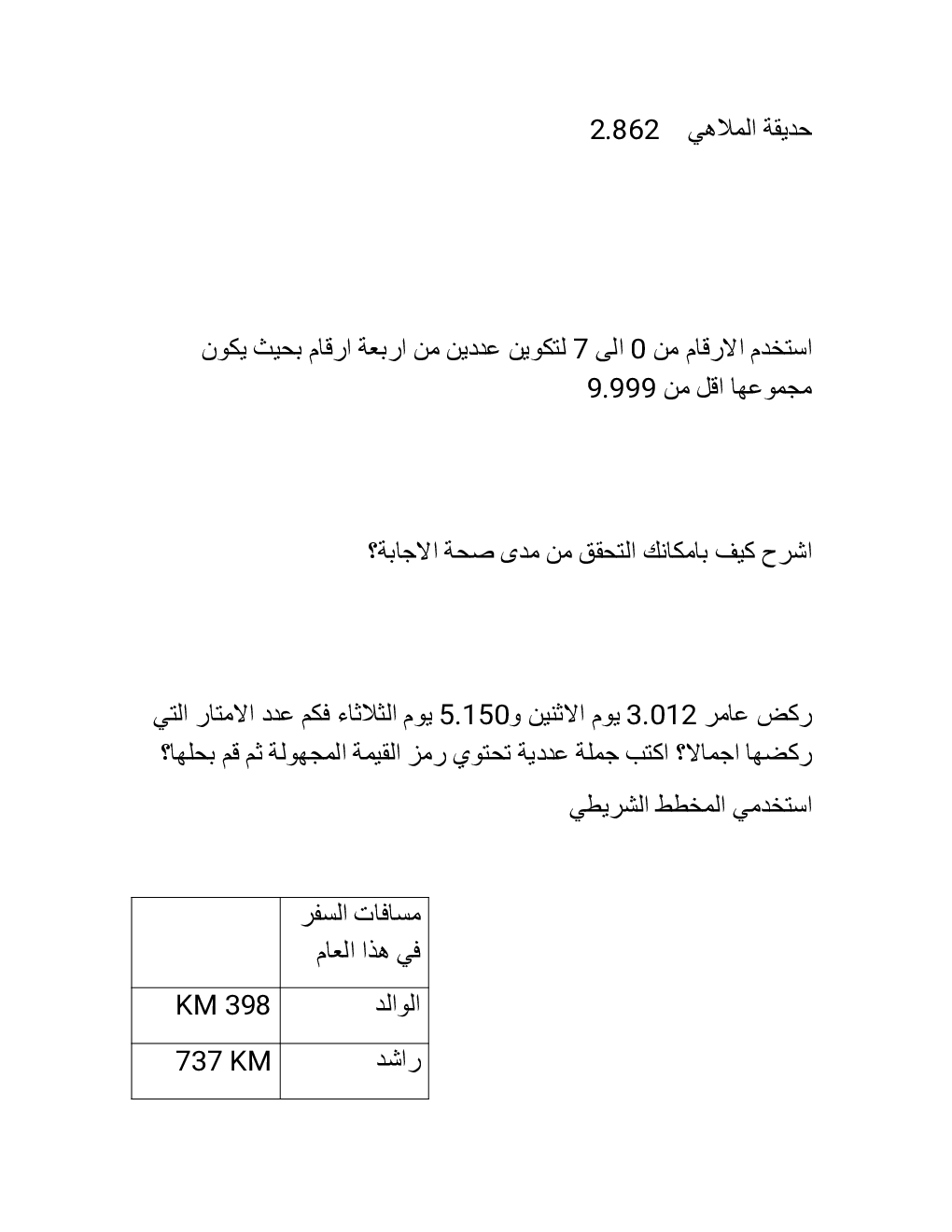 حديقة الملاهي 2.862

استخدم الارقام من 0 الى 7 لتكوين عددين من اربعة ارقام بحيث يكون مجموعها اقل من 9.999

اشرح كيف بامكانك التحقق من مدى صحة الاجابة؟

ركض عامر 3.012 يوم الاثنين و5.150 يوم الثلاثاء فكم عدد الامتار التي ركضها اجمالا؟ اكتب جملة عددية تحتوي رمز القيمة المجهولة ثم قم بحلها؟

استخدمي المخطط الشريطي

| مسافات السفر في هذا العام | |
|---|---|
| الوالد | KM 398 |
| راشد | 737 KM |